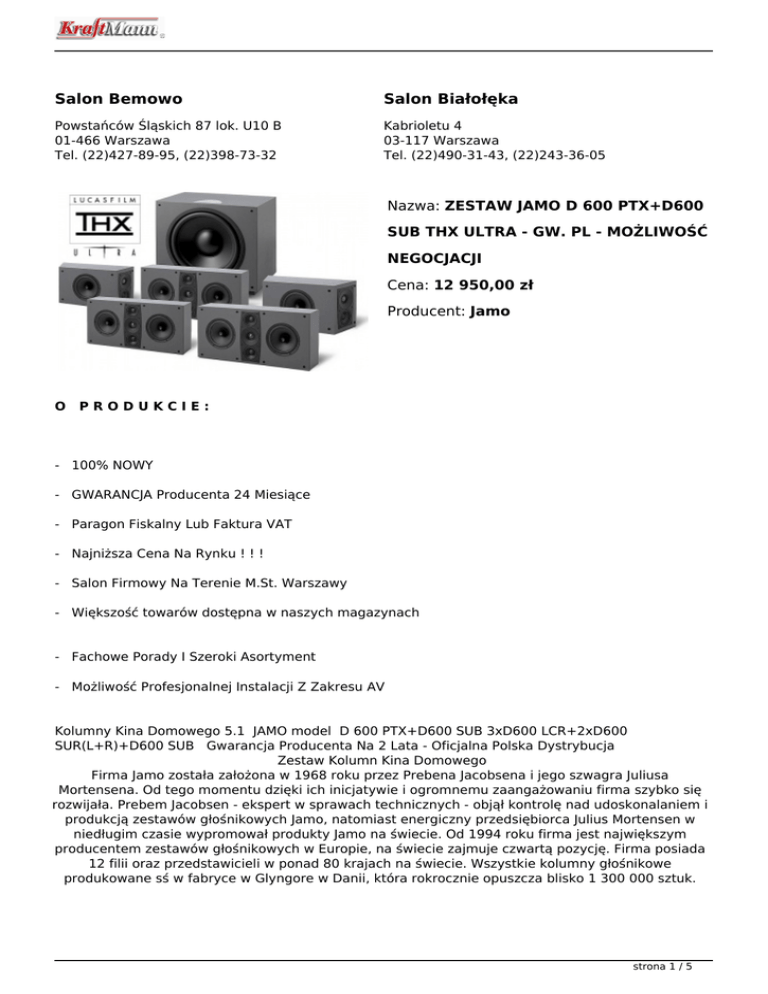 KraftMann

Salon Bemowo

Powstańców Śląskich 87 lok. U10 B
01-466 Warszawa
Tel. (22)427-89-95, (22)398-73-32

Salon Białołęka

Kabrioletu 4
03-117 Warszawa
Tel. (22)490-31-43, (22)243-36-05

LUCASFILM
THX
ULTRA

Nazwa: ZESTAW JAMO D 600 PTX+D600 SUB THX ULTRA - GW. PL - MOŻLIWOŚĆ NEGOCJACJI

Cena: 12 950,00 zł

Producent: Jamo

O PRODUKCIE:

- 100% NOWY

- GWARANCJA Producenta 24 Miesiące

- Paragon Fiskalny Lub Faktura VAT

- Najniższa Cena Na Rynku ! ! !

- Salon Firmowy Na Terenie M.St. Warszawy

- Większość towarów dostępna w naszych magazynach

- Fachowe Porady I Szeroki Asortyment

- Możliwość Profesjonalnej Instalacji Z Zakresu AV

Kolumny Kina Domowego 5.1 JAMO model D 600 PTX+D600 SUB 3xD600 LCR+2xD600 SUR(L+R)+D600 SUB Gwarancja Producenta Na 2 Lata - Oficjalna Polska Dystrybucja
Zestaw Kolumn Kina Domowego
Firma Jamo została założona w 1968 roku przez Prebena Jacobsena i jego szwagra Juliusa Mortensena. Od tego momentu dzięki ich inicjatywie i ogromnemu zaangażowaniu firma szybko się rozwijała. Prebem Jacobsen - ekspert w sprawach technicznych - objął kontrolę nad udoskonalaniem i produkcją zestawów głośnikowych Jamo, natomiast energiczny przedsiębiorca Julius Mortensen w niedługim czasie wypromował produkty Jamo na świecie. Od 1994 roku firma jest największym producentem zestawów głośnikowych w Europie, na świecie zajmuje czwartą pozycję. Firma posiada 12 filii oraz przedstawicieli w ponad 80 krajach na świecie. Wszystkie kolumny głośnikowe produkowane sś w fabryce w Glyngore w Danii, która rokrocznie opuszcza blisko 1 300 000 sztuk.

strona 1 / 5